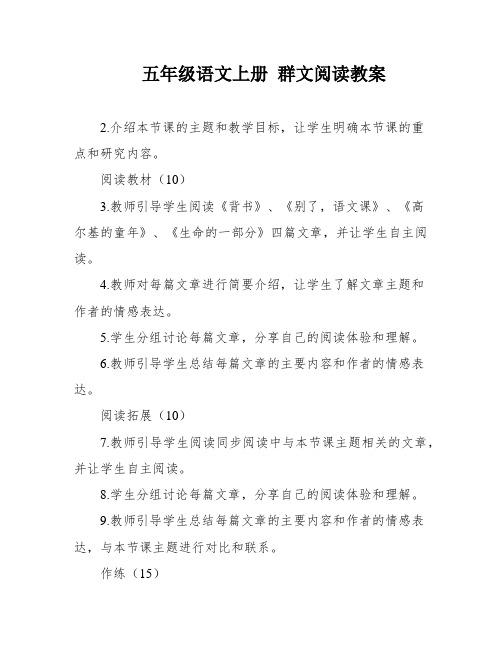 五年级语文上册 群文阅读教案

2.介绍本节课的主题和教学目标，让学生明确本节课的重点和研究内容。

阅读教材（10）

3.教师引导学生阅读《背书》、《别了，语文课》、《高尔基的童年》、《生命的一部分》四篇文章，并让学生自主阅读。

4.教师对每篇文章进行简要介绍，让学生了解文章主题和作者的情感表达。

5.学生分组讨论每篇文章，分享自己的阅读体验和理解。

6.教师引导学生总结每篇文章的主要内容和作者的情感表达。

阅读拓展（10）

7.教师引导学生阅读同步阅读中与本节课主题相关的文章，并让学生自主阅读。

8.学生分组讨论每篇文章，分享自己的阅读体验和理解。

9.教师引导学生总结每篇文章的主要内容和作者的情感表达，与本节课主题进行对比和联系。

作练（15）